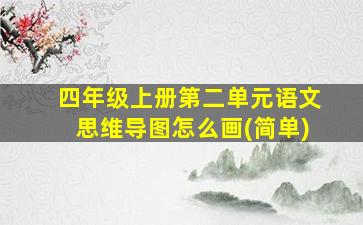 四年级上册第二单元语文思维导图怎么画(简单)